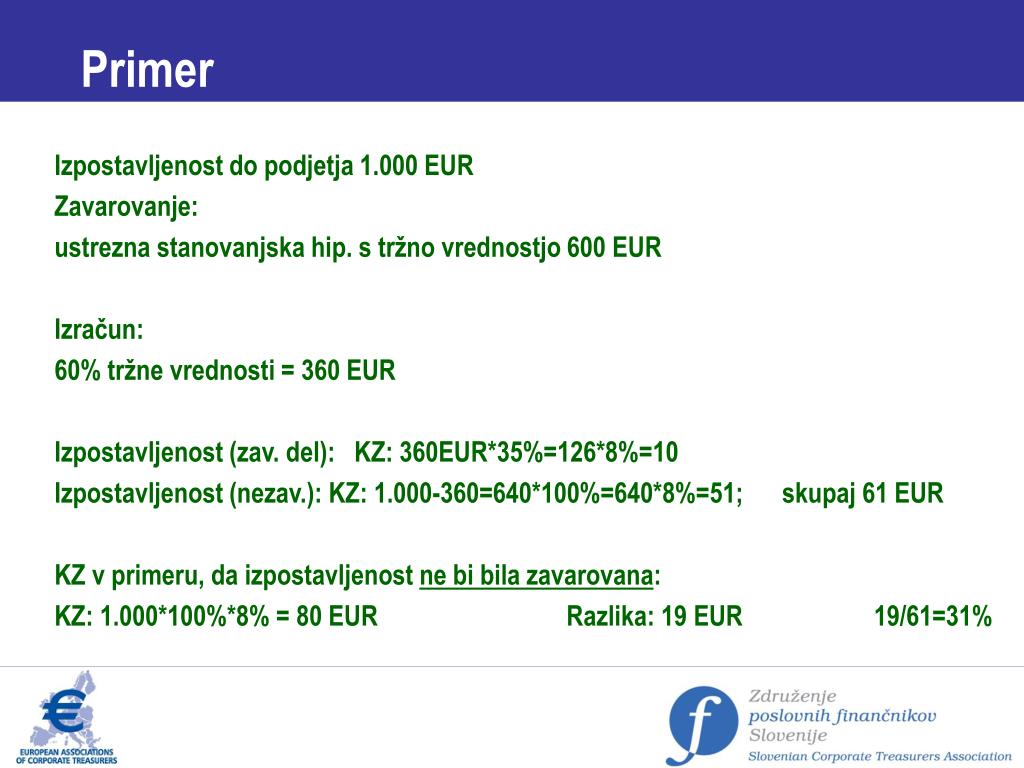 Primer

Izpostavljenost do podjetja 1.000 EUR
Zavarovanje:
ustrezna stanovanjska hip. s tržno vrednostjo 600 EUR

Izračun:
60% tržne vrednosti = 360 EUR

Izpostavljenost (zav. del): KZ: 360EUR*35%=126*8%=10
Izpostavljenost (nezav.): KZ: 1.000-360=640*100%=640*8%=51; skupaj 61 EUR

KZ v primeru, da izpostavljenost ne bi bila zavarovana:
KZ: 1.000*100%*8% = 80 EUR Razlika: 19 EUR 19/61=31%

€
EUROPEAN ASSOCIATIONS OF CORPORATE TREASURERS

f
Združenje
poslovnih finančnikov
Slovenije
Slovenian Corporate Treasurers Association